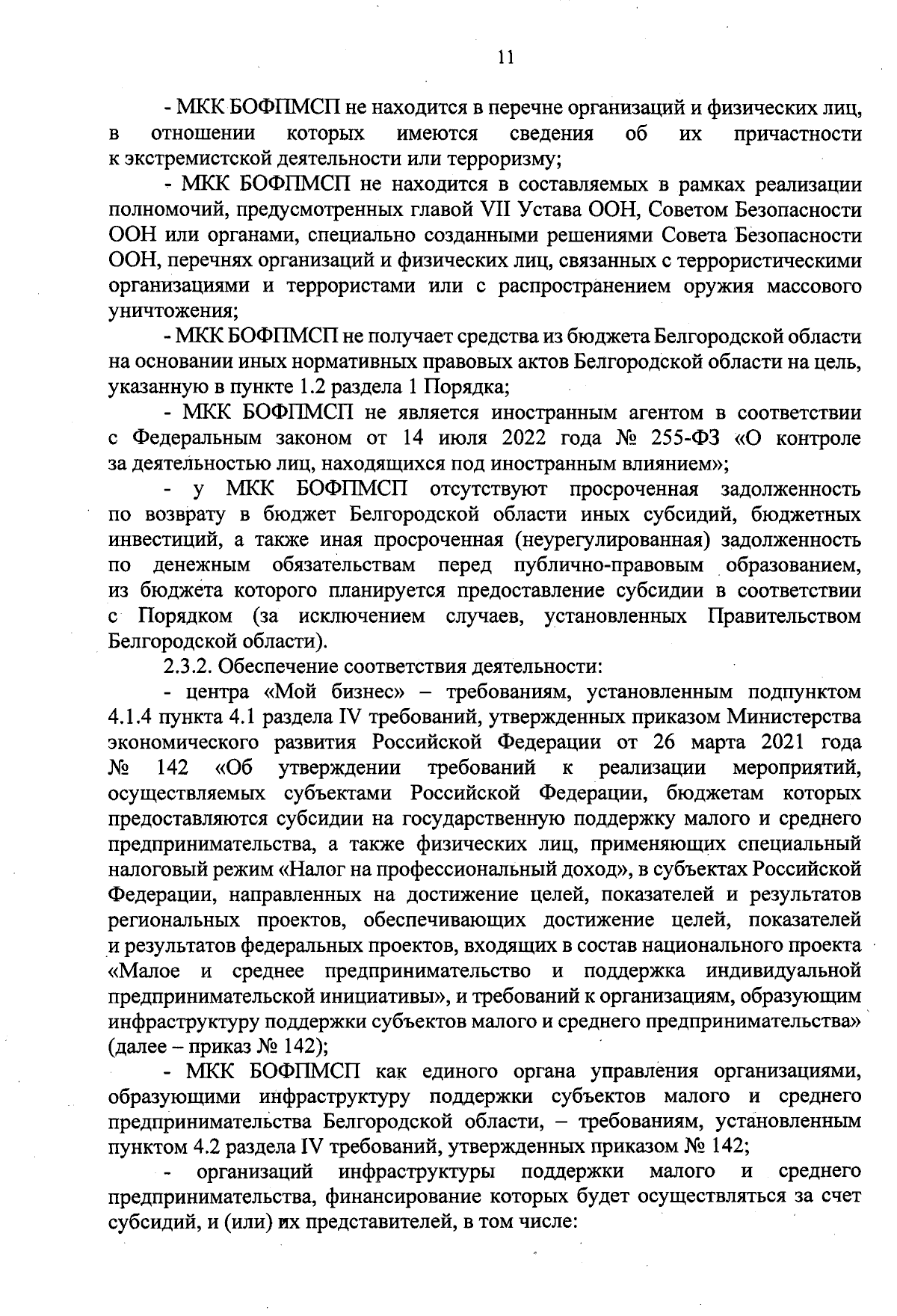 11

- МКК БОФПМСП не находится в перечне организаций и физических лиц, в отношении которых имеются сведения об их причастности к экстремистской деятельности или терроризму;

- МКК БОФПМСП не находится в составляемых в рамках реализации полномочий, предусмотренных главой VII Устава ООН, Советом Безопасности ООН или органами, специально созданными решениями Совета Безопасности ООН, перечнях организаций и физических лиц, связанных с террористическими организациями и террористами или с распространением оружия массового уничтожения;

- МКК БОФПМСП не получает средства из бюджета Белгородской области на основании иных нормативных правовых актов Белгородской области на цель, указанную в пункте 1.2 раздела 1 Порядка;

- МКК БОФПМСП не является иностранным агентом в соответствии с Федеральным законом от 14 июля 2022 года № 255-ФЗ «О контроле за деятельностью лиц, находящихся под иностранным влиянием»;

- у МКК БОФПМСП отсутствуют просроченная задолженность по возврату в бюджет Белгородской области иных субсидий, бюджетных инвестиций, а также иная просроченная (неурегулированная) задолженность по денежным обязательствам перед публично-правовым образованием, из бюджета которого планируется предоставление субсидии в соответствии с Порядком (за исключением случаев, установленных Правительством Белгородской области).

2.3.2. Обеспечение соответствия деятельности:

- центра «Мой бизнес» – требованиям, установленным подпунктом 4.1.4 пункта 4.1 раздела IV требований, утвержденных приказом Министерства экономического развития Российской Федерации от 26 марта 2021 года № 142 «Об утверждении требований к реализации мероприятий, осуществляемых субъектами Российской Федерации, бюджетам которых предоставляются субсидии на государственную поддержку малого и среднего предпринимательства, а также физических лиц, применяющих специальный налоговый режим «Налог на профессиональный доход», в субъектах Российской Федерации, направленных на достижение целей, показателей и результатов региональных проектов, обеспечивающих достижение целей, показателей и результатов федеральных проектов, входящих в состав национального проекта «Малое и среднее предпринимательство и поддержка индивидуальной предпринимательской инициативы», и требований к организациям, образующим инфраструктуру поддержки субъектов малого и среднего предпринимательства» (далее – приказ № 142);

- МКК БОФПМСП как единого органа управления организациями, образующими инфраструктуру поддержки субъектов малого и среднего предпринимательства Белгородской области, – требованиям, установленным пунктом 4.2 раздела IV требований, утвержденных приказом № 142;

- организаций инфраструктуры поддержки малого и среднего предпринимательства, финансирование которых будет осуществляться за счет субсидий, и (или) их представителей, в том числе: